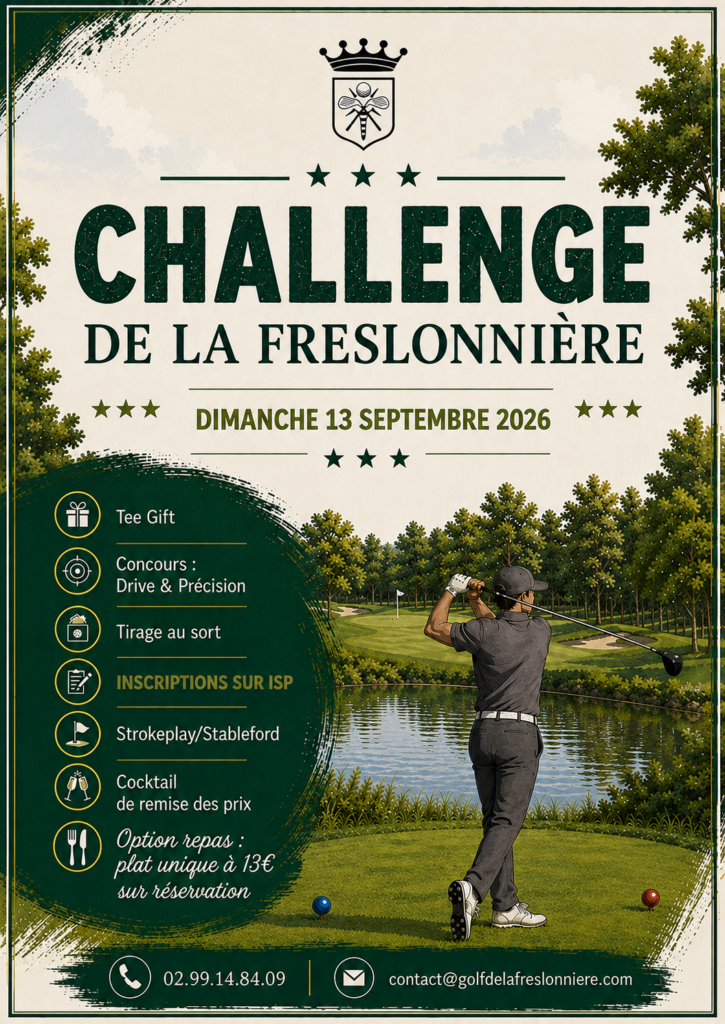 CHALLENGE
DE LA FRESLONNIÈRE

DIMANCHE 13 SEPTEMBRE 2026

Tee Gift

Concours : Drive & Précision

Tirage au sort

INSCRIPTIONS SUR ISP

Strokeplay/Stableford

Cocktail de remise des prix

Option repas : plat unique à 13€ sur réservation

02.99.14.84.09

contact@golfdelafreslonniere.com